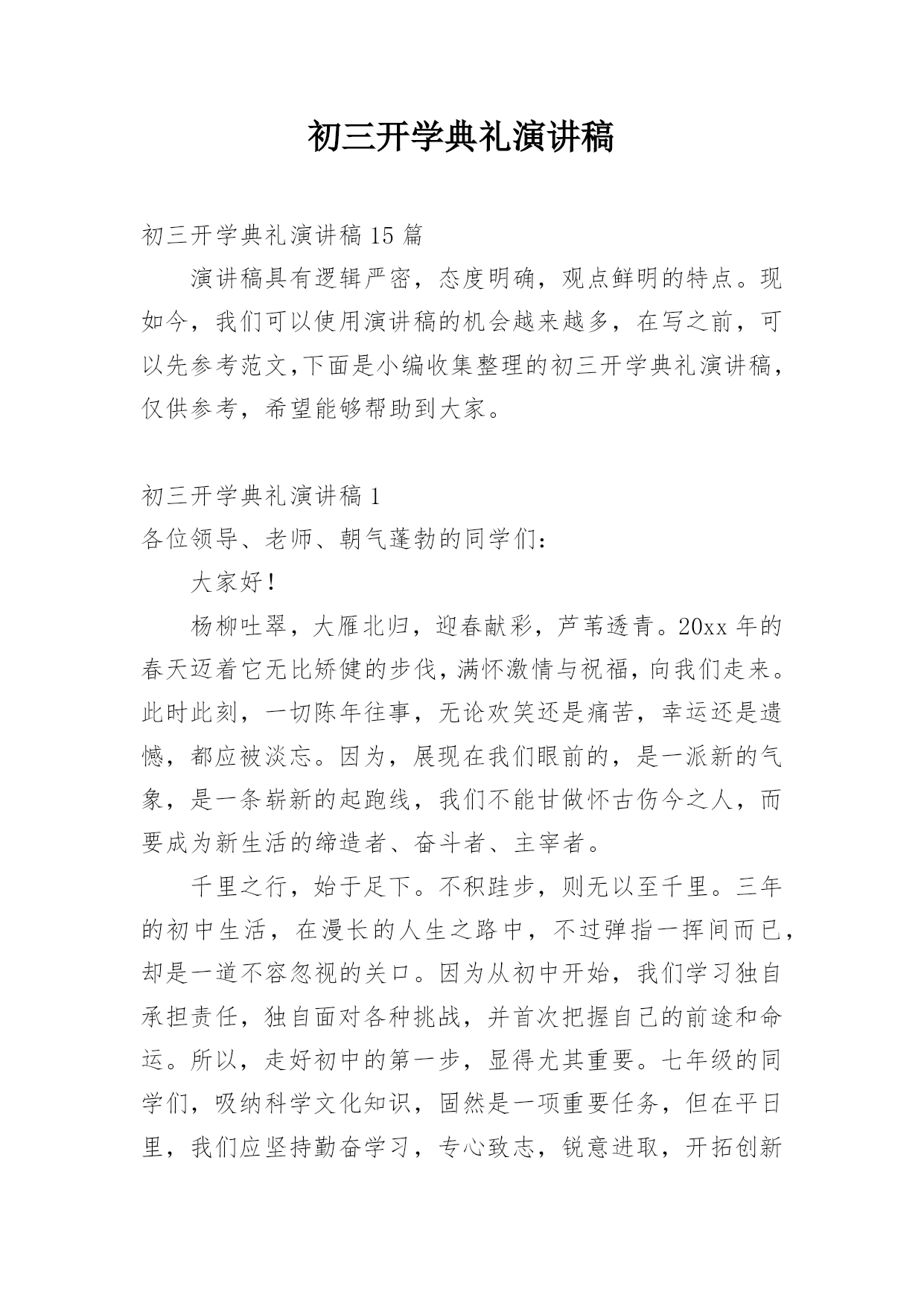 初三开学典礼演讲稿

初三开学典礼演讲稿 15 篇

演讲稿具有逻辑严密，态度明确，观点鲜明的特点。现如今，我们可以使用演讲稿的机会越来越多，在写之前，可以先参考范文,下面是小编收集整理的初三开学典礼演讲稿，仅供参考，希望能够帮助到大家。

初三开学典礼演讲稿 1

各位领导、老师、朝气蓬勃的同学们：

大家好！

杨柳吐翠，大雁北归，迎春献彩，芦苇透青。20xx 年的春天迈着它无比矫健的步伐，满怀激情与祝福，向我们走来。此时此刻，一切陈年往事，无论欢笑还是痛苦，幸运还是遗憾，都应被淡忘。因为，展现在我们眼前的，是一派新的气象，是一条崭新的起跑线，我们不能甘做怀古伤今之人，而要成为新生活的缔造者、奋斗者、主宰者。

千里之行，始于足下。不积跬步，则无以至千里。三年的初中生活，在漫长的人生之路中，不过弹指一挥间而已，却是一道不容忽视的关口。因为从初中开始，我们学习独自承担责任，独自面对各种挑战，并首次把握自己的前途和命运。所以，走好初中的第一步，显得尤其重要。七年级的同学们，吸纳科学文化知识，固然是一项重要任务，但在平日里，我们应坚持勤奋学习，专心致志，锐意进取，开拓创新